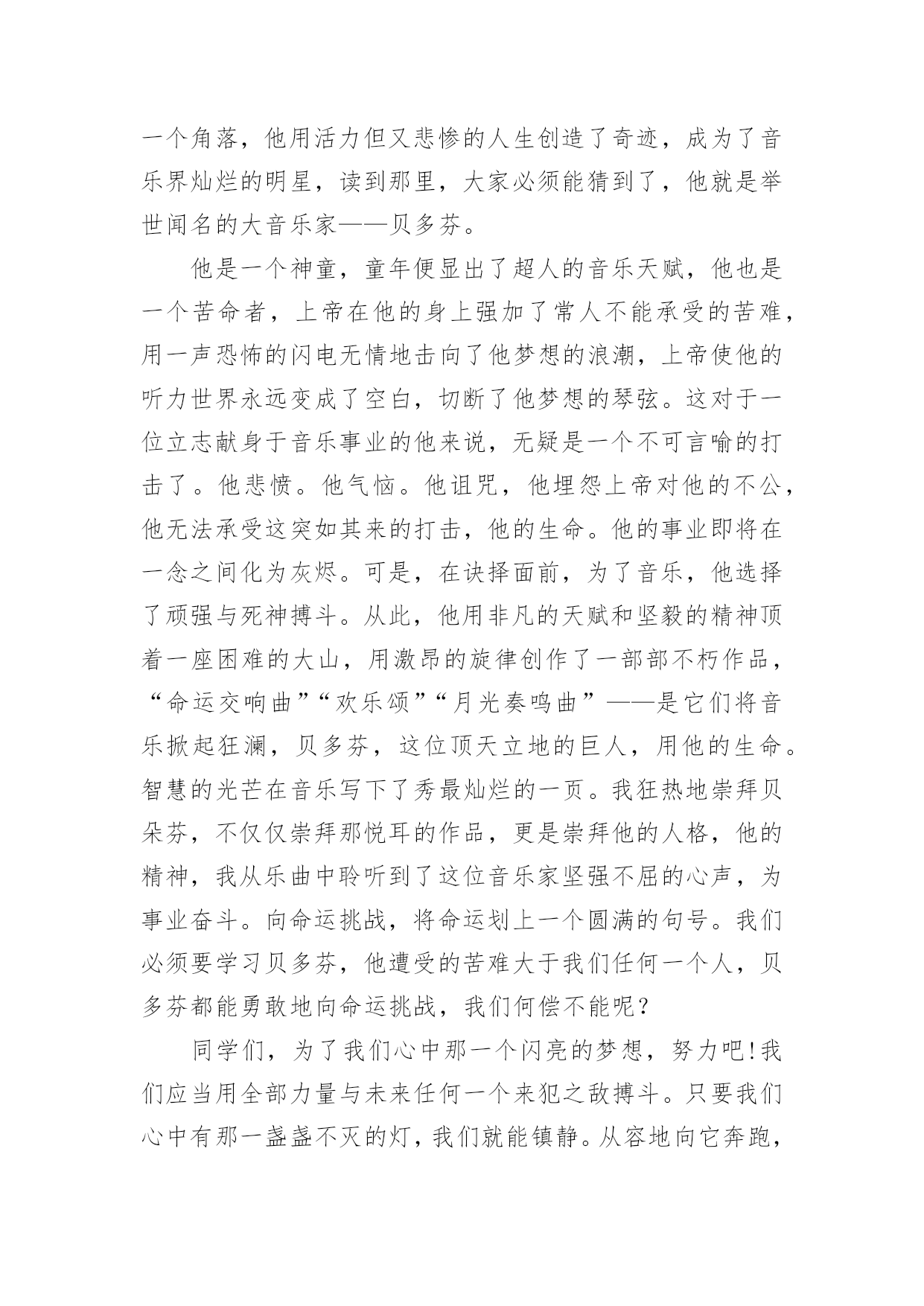 一个角落，他用活力但又悲惨的人生创造了奇迹，成为了音乐界灿烂的明星，读到那里，大家必须能猜到了，他就是举世闻名的大音乐家——贝多芬。

他是一个神童，童年便显出了超人的音乐天赋，他也是一个苦命者，上帝在他的身上强加了常人不能承受的苦难，用一声恐怖的闪电无情地击向了他梦想的浪潮，上帝使他的听力世界永远变成了空白，切断了他梦想的琴弦。这对于一位立志献身于音乐事业的他来说，无疑是一个不可言喻的打击了。他悲愤。他气恼。他诅咒，他埋怨上帝对他的不公，他无法承受这突如其来的打击，他的生命。他的事业即将在一念之间化为灰烬。可是，在诀择面前，为了音乐，他选择了顽强与死神搏斗。从此，他用非凡的天赋和坚毅的精神顶着一座困难的大山，用激昂的旋律创作了一部部不朽作品，“命运交响曲”“欢乐颂”“月光奏鸣曲”——是它们将音乐掀起狂澜，贝多芬，这位顶天立地的巨人，用他的生命。智慧的光芒在音乐写下了秀最灿烂的一页。我狂热地崇拜贝朵芬，不仅仅崇拜那悦耳的作品，更是崇拜他的人格，他的精神，我从乐曲中聆听到了这位音乐家坚强不屈的心声，为事业奋斗。向命运挑战，将命运划上一个圆满的句号。我们必须要学习贝多芬，他遭受的苦难大于我们任何一个人，贝多芬都能勇敢地向命运挑战，我们何偿不能呢？

同学们，为了我们心中那一个闪亮的梦想，努力吧!我们应当用全部力量与未来任何一个来犯之敌搏斗。只要我们心中有那一盏盏不灭的灯，我们就能镇静。从容地向它奔跑，